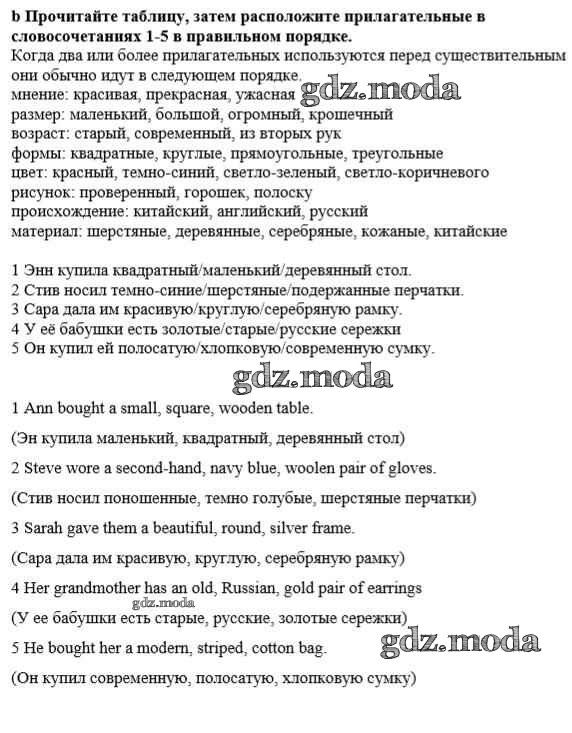 b Прочитайте таблицу, затем расположите прилагательные в словосочетаниях 1-5 в правильном порядке.
Когда два или более прилагательных используются перед существительным они обычно идут в следующем порядке.
мнение: красивая, прекрасная, ужасная gdz.moda
размер: маленький, большой, огромный, крошечный
возраст: старый, современный, из вторых рук
формы: квадратные, круглые, прямоугольные, треугольные
цвет: красный, темно-синий, светло-зеленый, светло-коричневого
рисунок: проверенный, горошек, полоску
происхождение: китайский, английский, русский
материал: шерстяные, деревянные, серебряные, кожаные, китайские

1 Энн купила квадратный/маленький/деревянный стол.
2 Стив носил темно-синие/шерстяные/подержанные перчатки.
3 Сара дала им красивую/круглую/серебряную рамку.
4 У её бабушки есть золотые/старые/русские сережки
5 Он купил ей полосатую/хлопковую/современную сумку.

gdz.moda

1 Ann bought a small, square, wooden table.

(Эн купила маленький, квадратный, деревянный стол)

2 Steve wore a second-hand, navy blue, woolen pair of gloves.

(Стив носил поношенные, темно голубые, шерстяные перчатки)

3 Sarah gave them a beautiful, round, silver frame.

(Сара дала им красивую, круглую, серебряную рамку)

4 Her grandmother has an old, Russian, gold pair of earrings
gdz.moda
(У ее бабушки есть старые, русские, золотые сережки)

5 He bought her a modern, striped, cotton bag. gdz.moda

(Он купил современную, полосатую, хлопковую сумку)